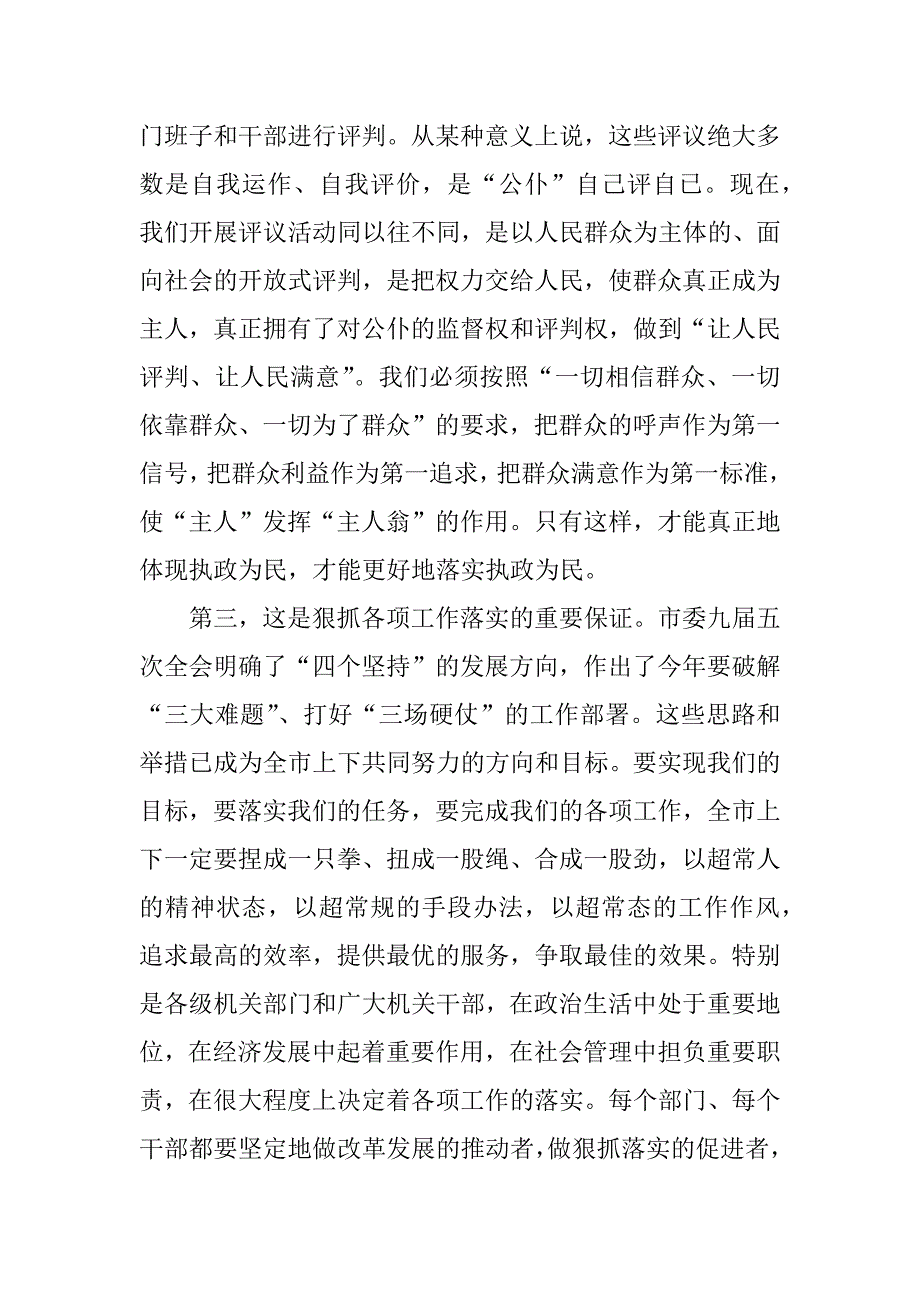 门班子和干部进行评判。从某种意义上说，这些评议绝大多数是自我运作、自我评价，是“公仆”自己评自己。现在，我们开展评议活动同以往不同，是以人民群众为主体的、面向社会的开放式评判，是把权力交给人民，使群众真正成为主人，真正拥有了对公仆的监督权和评判权，做到“让人民评判、让人民满意”。我们必须按照“一切相信群众、一切依靠群众、一切为了群众”的要求，把群众的呼声作为第一信号，把群众利益作为第一追求，把群众满意作为第一标准，使“主人”发挥“主人翁”的作用。只有这样，才能真正地体现执政为民，才能更好地落实执政为民。

第三，这是狠抓各项工作落实的重要保证。市委九届五次全会明确了“四个坚持”的发展方向，作出了今年要破解“三大难题”、打好“三场硬仗”的工作部署。这些思路和举措已成为全市上下共同努力的方向和目标。要实现我们的目标，要落实我们的任务，要完成我们的各项工作，全市上下一定要捏成一只拳、扭成一股绳、合成一股劲，以超常人的精神状态，以超常规的手段办法，以超常态的工作作风，追求最高的效率，提供最优的服务，争取最佳的效果。特别是各级机关部门和广大机关干部，在政治生活中处于重要地位，在经济发展中起着重要作用，在社会管理中担负重要职责，在很大程度上决定着各项工作的落实。每个部门、每个干部都要坚定地做改革发展的推动者，做狠抓落实的促进者，